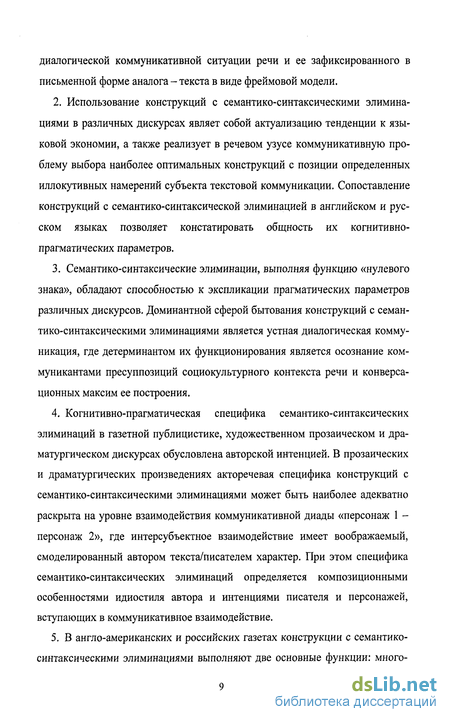 диалогической коммуникативной ситуации речи и ее зафиксированного в письменной форме аналога – текста в виде фреймовой модели.

2. Использование конструкций с семантико-синтаксическими элиминациями в различных дискурсах являет собой актуализацию тенденции к языковой экономии, а также реализует в речевом узусе коммуникативную проблему выбора наиболее оптимальных конструкций с позиции определенных иллокутивных намерений субъекта текстовой коммуникации. Сопоставление конструкций с семантико-синтаксической элиминацией в английском и русском языках позволяет констатировать общность их когнитивно-прагматических параметров.

3. Семантико-синтаксические элиминации, выполняя функцию «нулевого знака», обладают способностью к экспликации прагматических параметров различных дискурсов. Доминантной сферой бытования конструкций с семантико-синтаксическими элиминациями является устная диалогическая коммуникация, где детерминантом их функционирования является осознание коммуникантами пресуппозиций социокультурного контекста речи и конверсационных максим ее построения.

4. Когнитивно-прагматическая специфика семантико-синтаксических элиминаций в газетной публицистике, художественном прозаическом и драматургическом дискурсах обусловлена авторской интенцией. В прозаических и драматургических произведениях акторечевая специфика конструкций с семантико-синтаксическими элиминациями может быть наиболее адекватно раскрыта на уровне взаимодействия коммуникативной диады «персонаж 1 – персонаж 2», где интерсубъектное взаимодействие имеет воображаемый, смоделированный автором текста/писателем характер. При этом специфика семантико-синтаксических элиминаций определяется композиционными особенностями идиостиля автора и интенциями писателя и персонажей, вступающих в коммуникативное взаимодействие.

5. В англо-американских и российских газетах конструкции с семантико-синтаксическими элиминациями выполняют две основные функции: много-

9

dsLib.net
библиотека диссертаций